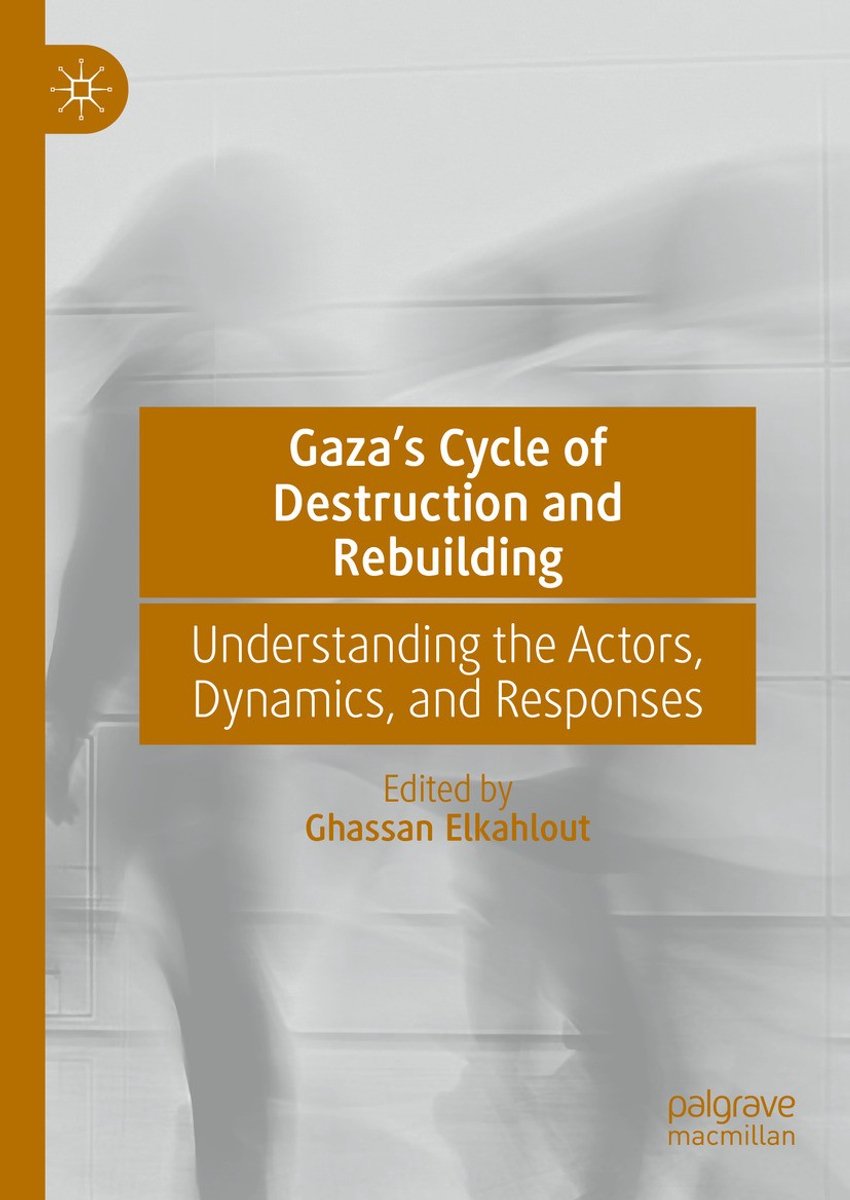 Gaza's Cycle of Destruction and Rebuilding

Understanding the Actors, Dynamics, and Responses

Edited by
Ghassan Elkahlout

palgrave
macmillan